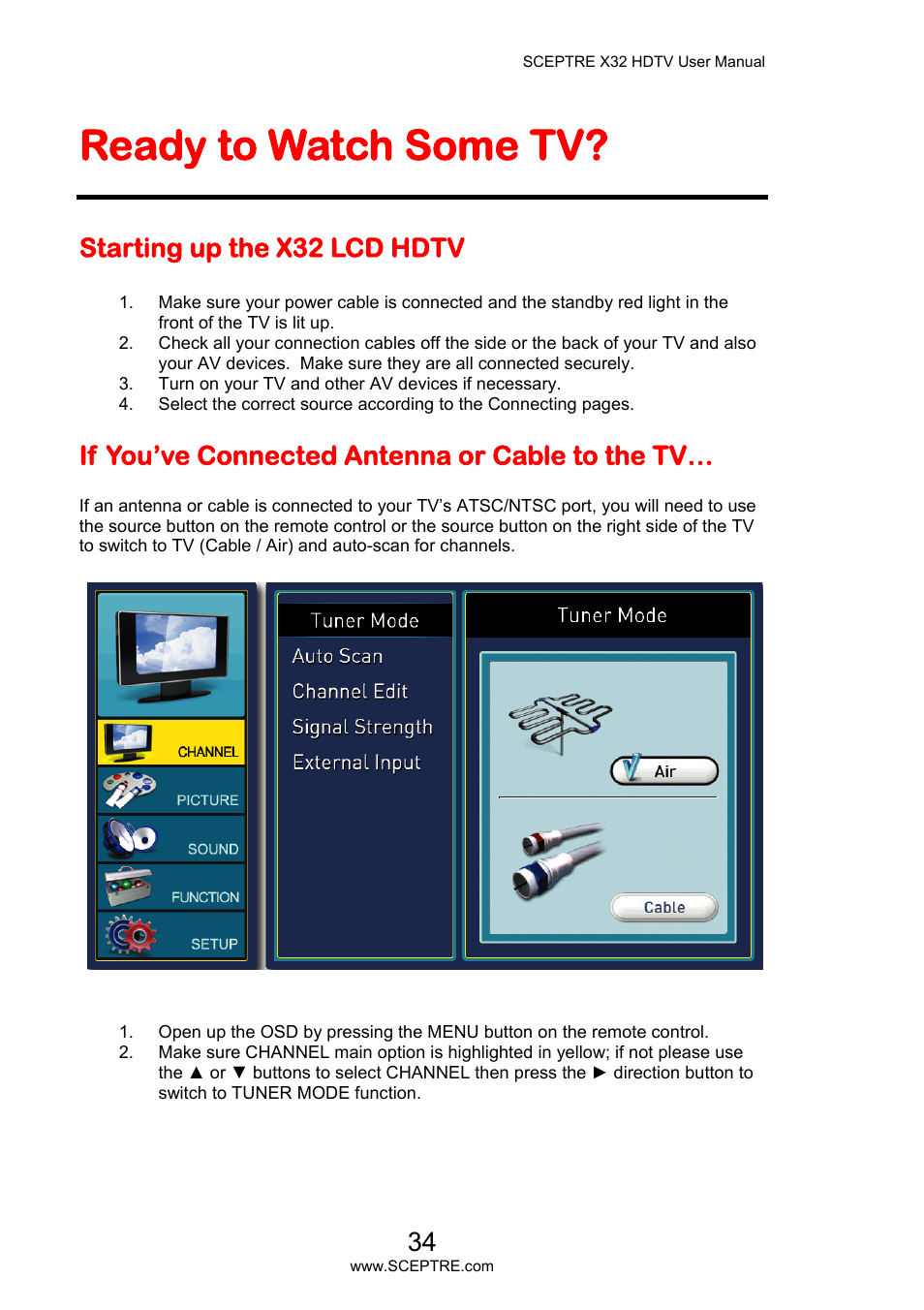 SCEPTRE X32 HDTV User Manual

Ready to Watch Some TV?

Starting up the X32 LCD HDTV

1. Make sure your power cable is connected and the standby red light in the front of the TV is lit up.
2. Check all your connection cables off the side or the back of your TV and also your AV devices. Make sure they are all connected securely.
3. Turn on your TV and other AV devices if necessary.
4. Select the correct source according to the Connecting pages.

If You've Connected Antenna or Cable to the TV…

If an antenna or cable is connected to your TV's ATSC/NTSC port, you will need to use the source button on the remote control or the source button on the right side of the TV to switch to TV (Cable / Air) and auto-scan for channels.

CHANNEL
PICTURE
SOUND
FUNCTION
SETUP

Tuner Mode
Auto Scan
Channel Edit
Signal Strength
External Input

Tuner Mode
Air
Cable

1. Open up the OSD by pressing the MENU button on the remote control.
2. Make sure CHANNEL main option is highlighted in yellow; if not please use the ▲ or ▼ buttons to select CHANNEL then press the ► direction button to switch to TUNER MODE function.

34
www.SCEPTRE.com